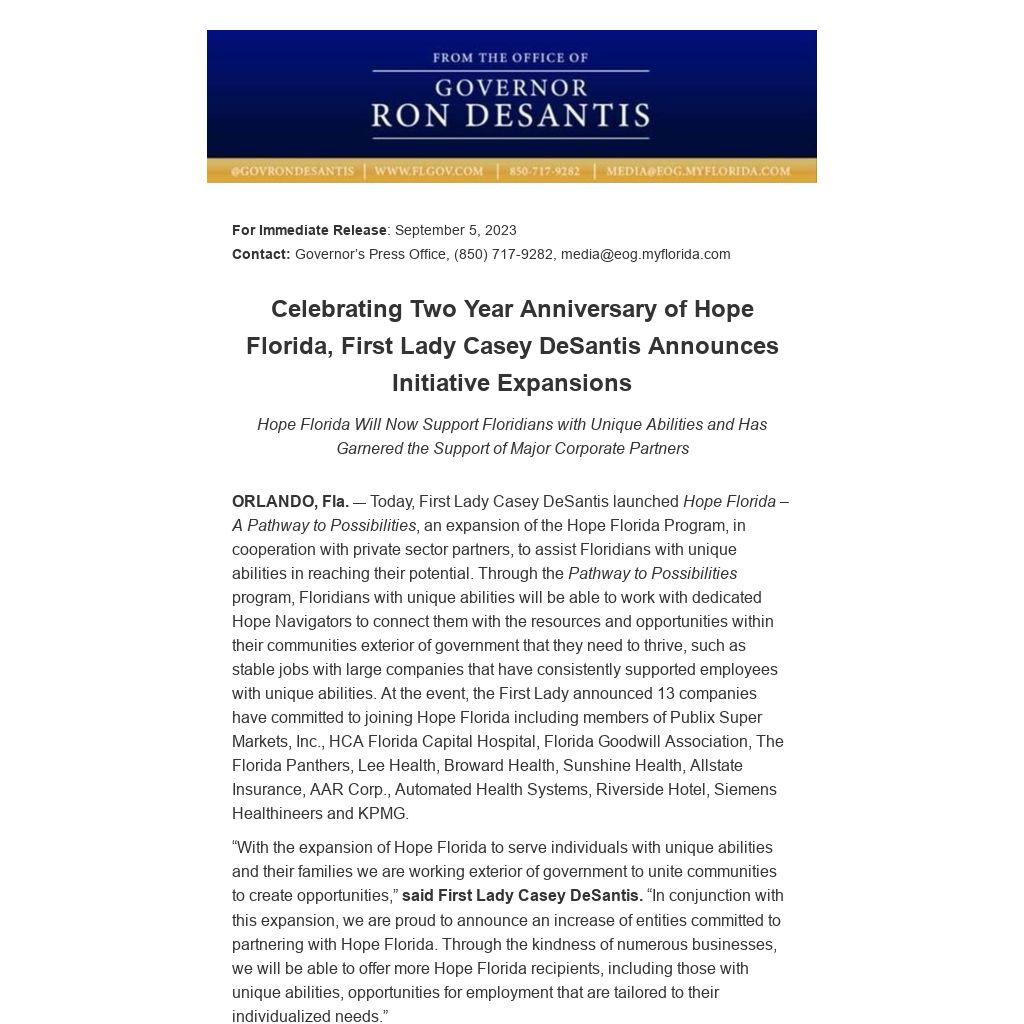 FROM THE OFFICE OF
GOVERNOR
RON DESANTIS

@GOVRONDESANTIS | WWW.FLGOV.COM | 850-717-9282 | MEDIA@EOG.MYFLORIDA.COM

For Immediate Release: September 5, 2023
Contact: Governor's Press Office, (850) 717-9282, media@eog.myflorida.com

Celebrating Two Year Anniversary of Hope Florida, First Lady Casey DeSantis Announces Initiative Expansions

Hope Florida Will Now Support Floridians with Unique Abilities and Has Garnered the Support of Major Corporate Partners

ORLANDO, Fla. — Today, First Lady Casey DeSantis launched Hope Florida – A Pathway to Possibilities, an expansion of the Hope Florida Program, in cooperation with private sector partners, to assist Floridians with unique abilities in reaching their potential. Through the Pathway to Possibilities program, Floridians with unique abilities will be able to work with dedicated Hope Navigators to connect them with the resources and opportunities within their communities exterior of government that they need to thrive, such as stable jobs with large companies that have consistently supported employees with unique abilities. At the event, the First Lady announced 13 companies have committed to joining Hope Florida including members of Publix Super Markets, Inc., HCA Florida Capital Hospital, Florida Goodwill Association, The Florida Panthers, Lee Health, Broward Health, Sunshine Health, Allstate Insurance, AAR Corp., Automated Health Systems, Riverside Hotel, Siemens Healthineers and KPMG.

“With the expansion of Hope Florida to serve individuals with unique abilities and their families we are working exterior of government to unite communities to create opportunities,” said First Lady Casey DeSantis. “In conjunction with this expansion, we are proud to announce an increase of entities committed to partnering with Hope Florida. Through the kindness of numerous businesses, we will be able to offer more Hope Florida recipients, including those with unique abilities, opportunities for employment that are tailored to their individualized needs.”